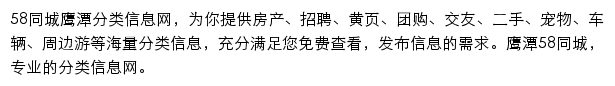 58同城鹰潭分类信息网，为你提供房产、招聘、黄页、团购、交友、二手、宠物、车辆、周边游等海量分类信息，充分满足您免费查看，发布信息的需求。鹰潭58同城，专业的分类信息网。